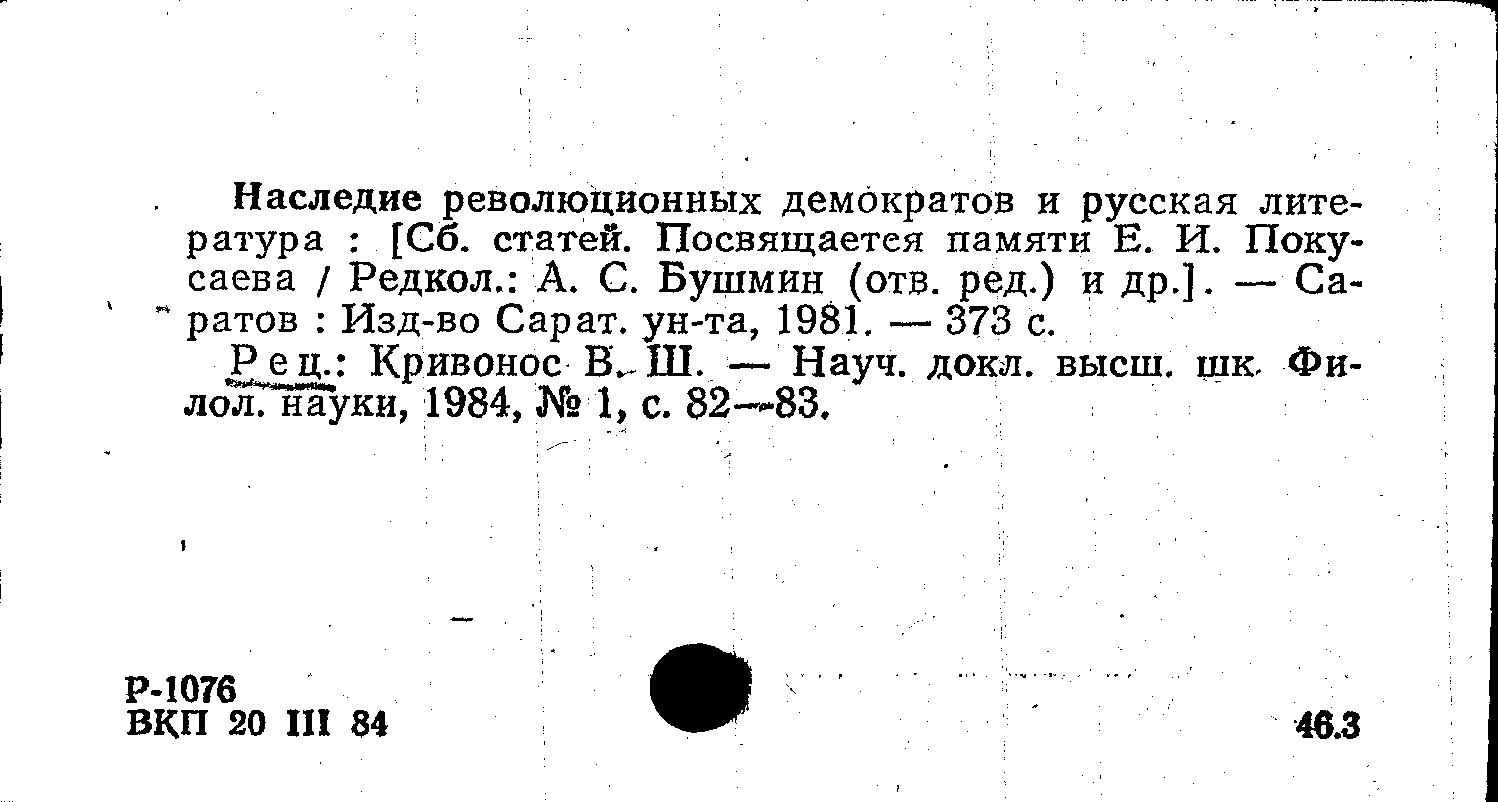 Наследие революционных демократов и русская литература : [Сб. статей. Посвящается памяти Е. И. Покусаева / Редкол.: А. С. Бушмин (отв. ред.) и др.]. — Саратов : Изд-во Сарат. ун-та, 1981. — 373 с.

Рец.: Кривонос В. Ш. — Науч. докл. высш. шк. Филол. науки, 1984, № 1, с. 82—83.

Р-1076
ВКП 20 III 84

46.3